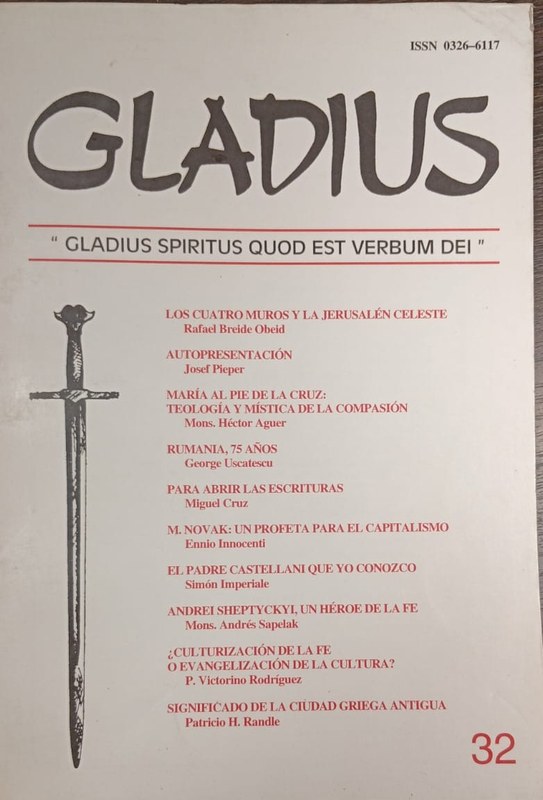 ISSN 0326-6117

GLADIUS

" GLADIUS SPIRITUS QUOD EST VERBUM DEI "

LOS CUATRO MUROS Y LA JERUSALÉN CELESTE
Rafael Breide Obeid

AUTOPRESENTACIÓN
Josef Pieper

MARÍA AL PIE DE LA CRUZ: TEOLOGÍA Y MÍSTICA DE LA COMPASIÓN
Mons. Héctor Aguer

RUMANIA, 75 AÑOS
George Uscatescu

PARA ABRIR LAS ESCRITURAS
Miguel Cruz

M. NOVAK: UN PROFETA PARA EL CAPITALISMO
Ennio Innocenti

EL PADRE CASTELLANI QUE YO CONOZCO
Simón Imperiale

ANDREI SHEPTYCKYI, UN HÉROE DE LA FE
Mons. Andrés Sapelak

¿CULTURIZACIÓN DE LA FE O EVANGELIZACIÓN DE LA CULTURA?
P. Victorino Rodríguez

SIGNIFICADO DE LA CIUDAD GRIEGA ANTIGUA
Patricio H. Randle

32